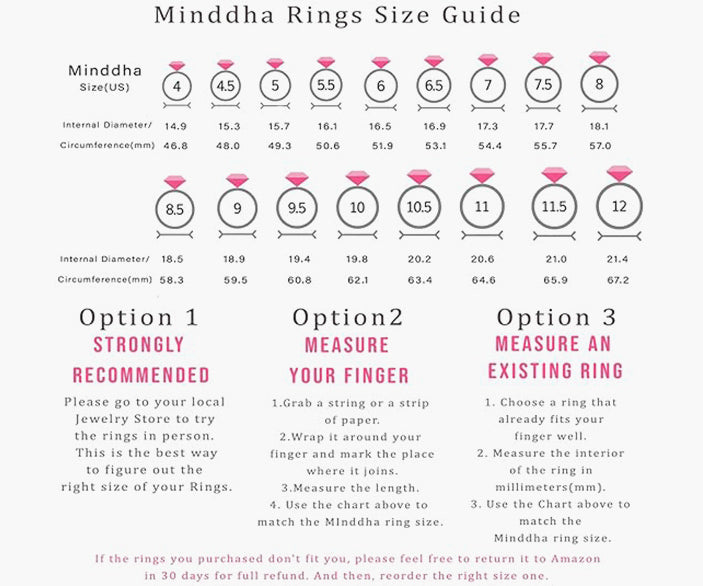 Minddha Rings Size Guide

| Minddha Size(US) | 4 | 4.5 | 5 | 5.5 | 6 | 6.5 | 7 | 7.5 | 8 |
|---|---|---|---|---|---|---|---|---|---|
| Internal Diameter/ | 14.9 | 15.3 | 15.7 | 16.1 | 16.5 | 16.9 | 17.3 | 17.7 | 18.1 |
| Circumference(mm) | 46.8 | 48.0 | 49.3 | 50.6 | 51.9 | 53.1 | 54.4 | 55.7 | 57.0 |

| | 8.5 | 9 | 9.5 | 10 | 10.5 | 11 | 11.5 | 12 |
|---|---|---|---|---|---|---|---|---|
| Internal Diameter/ | 18.5 | 18.9 | 19.4 | 19.8 | 20.2 | 20.6 | 21.0 | 21.4 |
| Circumference(mm) | 58.3 | 59.5 | 60.8 | 62.1 | 63.4 | 64.6 | 65.9 | 67.2 |

Option 1
STRONGLY RECOMMENDED
Please go to your local Jewelry Store to try the rings in person. This is the best way to figure out the right size of your Rings.

Option2
MEASURE YOUR FINGER
1.Grab a string or a strip of paper.
2.Wrap it around your finger and mark the place where it joins.
3.Measure the length.
4. Use the chart above to match the MInddha ring size.

Option 3
MEASURE AN EXISTING RING
1. Choose a ring that already fits your finger well.
2. Measure the interior of the ring in millimeters(mm).
3. Use the Chart above to match the Minddha ring size.

If the rings you purchased don't fit you, please feel free to return it to Amazon in 30 days for full refund. And then, reorder the right size one.